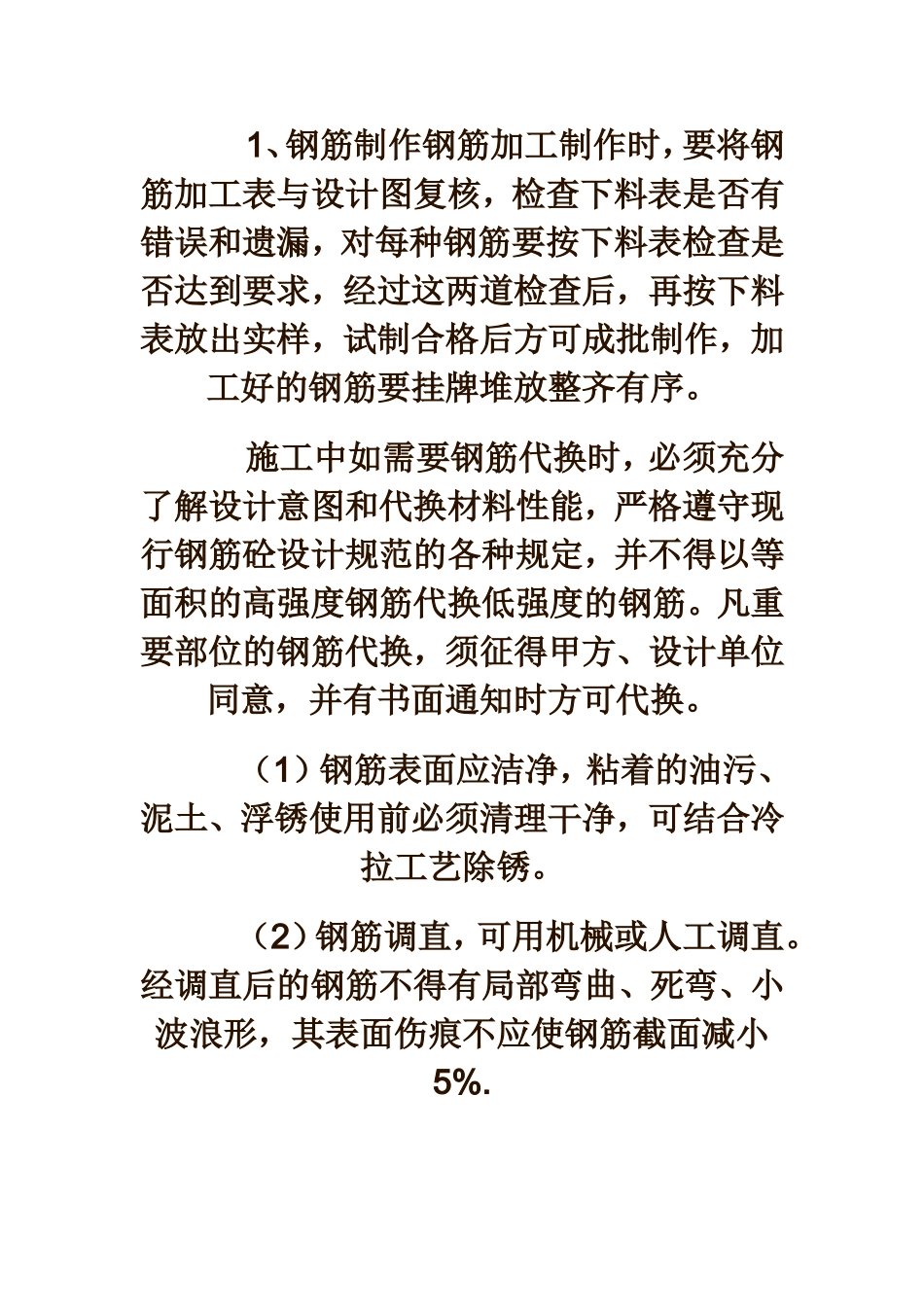 1、钢筋制作钢筋加工制作时，要将钢筋加工表与设计图复核，检查下料表是否有错误和遗漏，对每种钢筋要按下料表检查是否达到要求，经过这两道检查后，再按下料表放出实样，试制合格后方可成批制作，加工好的钢筋要挂牌堆放整齐有序。

施工中如需要钢筋代换时，必须充分了解设计意图和代换材料性能，严格遵守现行钢筋砼设计规范的各种规定，并不得以等面积的高强度钢筋代换低强度的钢筋。凡重要部位的钢筋代换，须征得甲方、设计单位同意，并有书面通知时方可代换。

（1）钢筋表面应洁净，粘着的油污、泥土、浮锈使用前必须清理干净，可结合冷拉工艺除锈。

（2）钢筋调直，可用机械或人工调直。经调直后的钢筋不得有局部弯曲、死弯、小波浪形，其表面伤痕不应使钢筋截面减小5%.